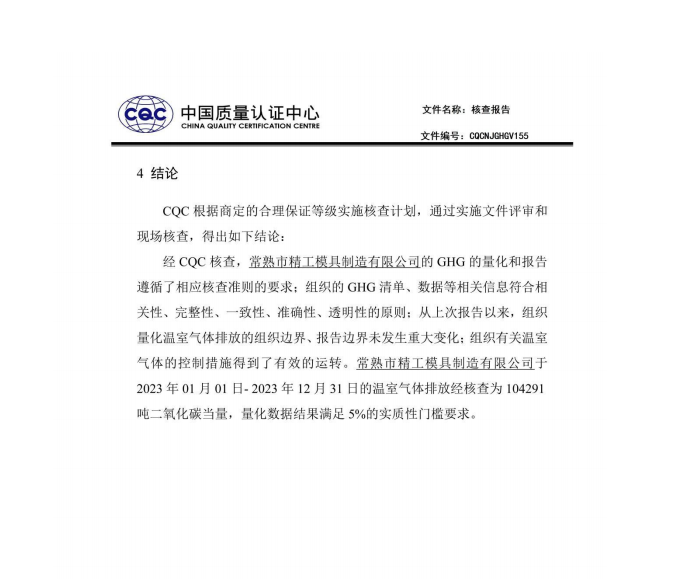 CQC 中国质量认证中心
CHINA QUALITY CERTIFICATION CENTRE

文件名称：核查报告

文件编号：CQCNJGHGV155

4 结论

CQC 根据商定的合理保证等级实施核查计划，通过实施文件评审和现场核查，得出如下结论：

经 CQC 核查，常熟市精工模具制造有限公司的 GHG 的量化和报告遵循了相应核查准则的要求；组织的 GHG 清单、数据等相关信息符合相关性、完整性、一致性、准确性、透明性的原则；从上次报告以来，组织量化温室气体排放的组织边界、报告边界未发生重大变化；组织有关温室气体的控制措施得到了有效的运转。常熟市精工模具制造有限公司于 2023 年 01 月 01 日- 2023 年 12 月 31 日的温室气体排放经核查为 104291 吨二氧化碳当量，量化数据结果满足 5%的实质性门槛要求。